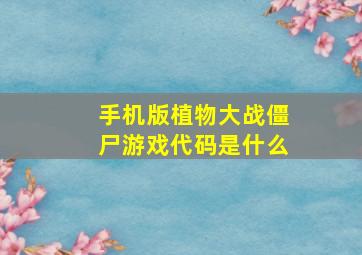 手机版植物大战僵尸游戏代码是什么